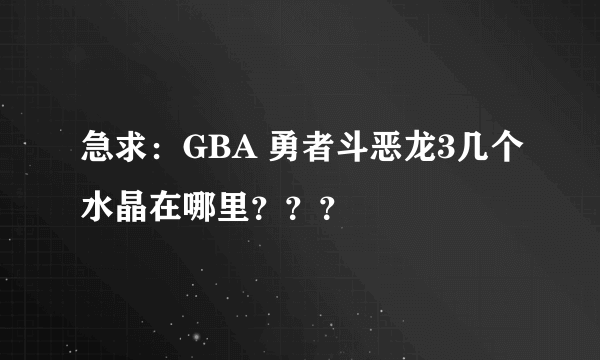 急求：GBA 勇者斗恶龙3几个水晶在哪里？？？